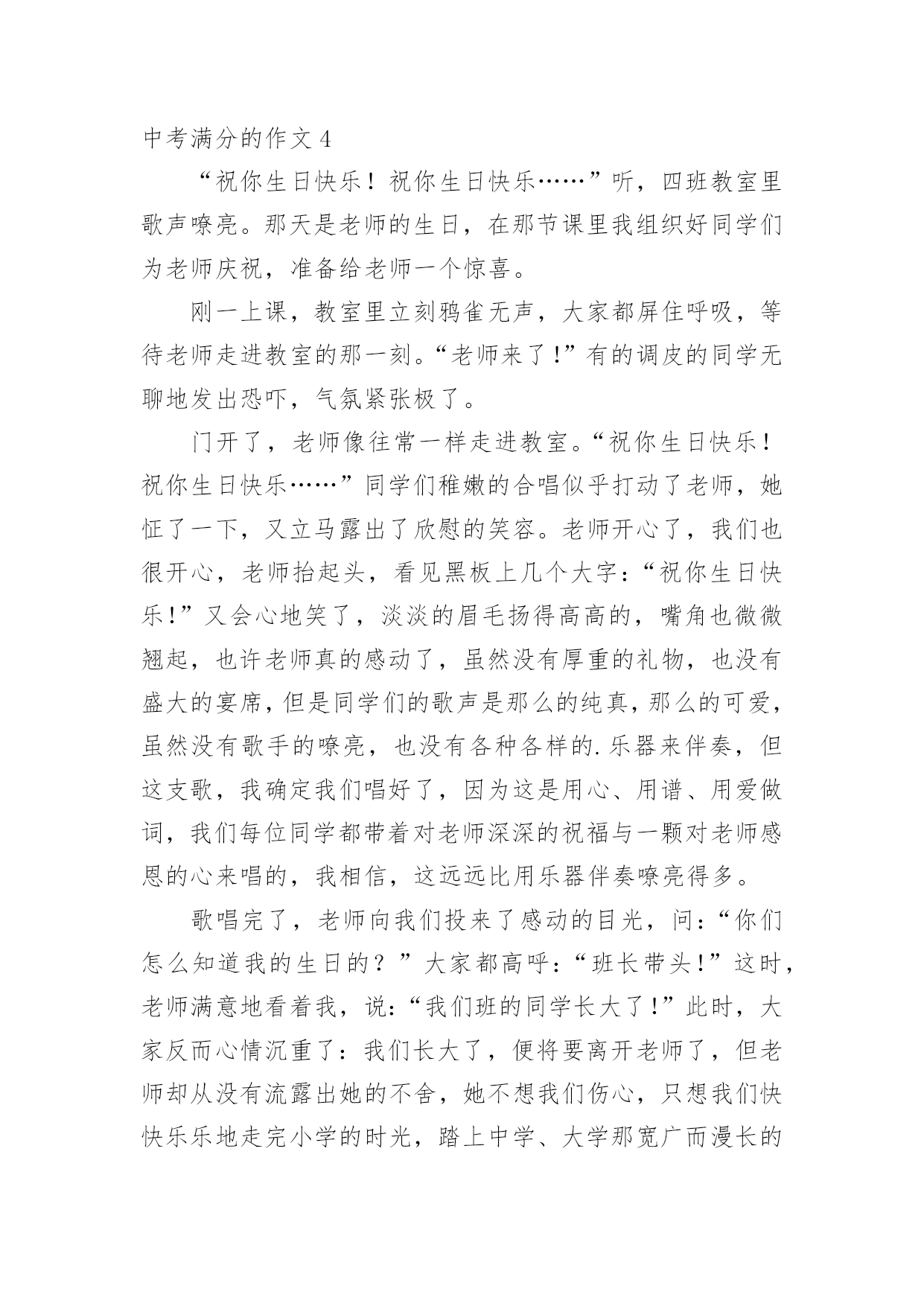 中考满分的作文 4

“祝你生日快乐！祝你生日快乐……”听，四班教室里歌声嘹亮。那天是老师的生日，在那节课里我组织好同学们为老师庆祝，准备给老师一个惊喜。

刚一上课，教室里立刻鸦雀无声，大家都屏住呼吸，等待老师走进教室的那一刻。“老师来了！”有的调皮的同学无聊地发出恐吓，气氛紧张极了。

门开了，老师像往常一样走进教室。“祝你生日快乐！祝你生日快乐……”同学们稚嫩的合唱似乎打动了老师，她怔了一下，又立马露出了欣慰的笑容。老师开心了，我们也很开心，老师抬起头，看见黑板上几个大字：“祝你生日快乐！”又会心地笑了，淡淡的眉毛扬得高高的，嘴角也微微翘起，也许老师真的感动了，虽然没有厚重的礼物，也没有盛大的宴席，但是同学们的歌声是那么的纯真，那么的可爱，虽然没有歌手的嘹亮，也没有各种各样的.乐器来伴奏，但这支歌，我确定我们唱好了，因为这是用心、用谱、用爱做词，我们每位同学都带着对老师深深的祝福与一颗对老师感恩的心来唱的，我相信，这远远比用乐器伴奏嘹亮得多。

歌唱完了，老师向我们投来了感动的目光，问：“你们怎么知道我的生日的？”大家都高呼：“班长带头！”这时，老师满意地看着我，说：“我们班的同学长大了！”此时，大家反而心情沉重了：我们长大了，便将要离开老师了，但老师却从没有流露出她的不舍，她不想我们伤心，只想我们快快乐乐地走完小学的时光，踏上中学、大学那宽广而漫长的